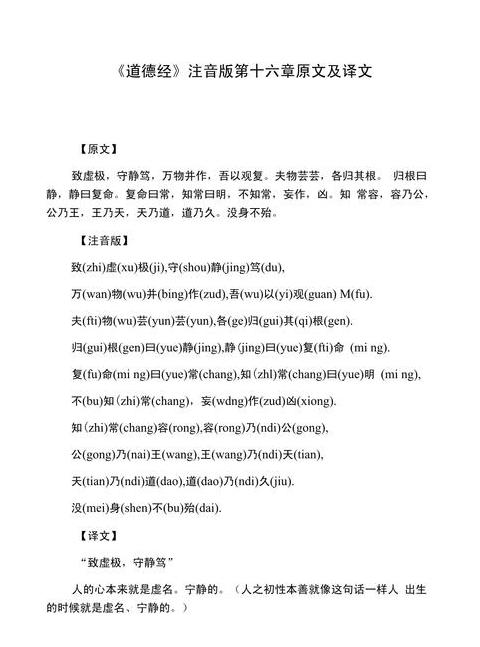 《道德经》注音版第十六章原文及译文

【原文】

致虚极，守静笃，万物并作，吾以观复。夫物芸芸，各归其根。 归根曰静，静曰复命。复命曰常，知常曰明，不知常，妄作，凶。知 常容，容乃公，公乃王，王乃天，天乃道，道乃久。没身不殆。

【注音版】

致(zhi)虚(xu)极(ji),守(shou)静(jing)笃(du),

万(wan)物(wu)并(bing)作(zud),吾(wu)以(yi)观(guan) M(fu).

夫(fti)物(wu)芸(yun)芸(yun),各(ge)归(gui)其(qi)根(gen).

归(gui)根(gen)曰(yue)静(jing),静 (jing)曰(yue)复(fti)命 (mi ng).

复(fu)命(mi ng)曰(yue)常(chang),知 (zhl)常(chang)曰(yue)明 (mi ng),

不(bu)知 (zhi)常(chang)，妄(wdng)作(zud)凶(xiong).

知 (zhi)常(chang)容(rong),容(rong)乃(ndi)公(gong),

公(gong)乃(nai)王(wang),王(wang)乃(ndi)天(tian),

天(tian)乃(ndi)道(dao),道(dao)乃(ndi)久(jiu).

没(mei)身(shen)不(bu)殆(dai).

【译文】

“致虚极，守静笃”

人的心本来就是虚名。宁静的。（人之初性本善就像这句话一样人 出生的时候就是虚名、宁静的。）